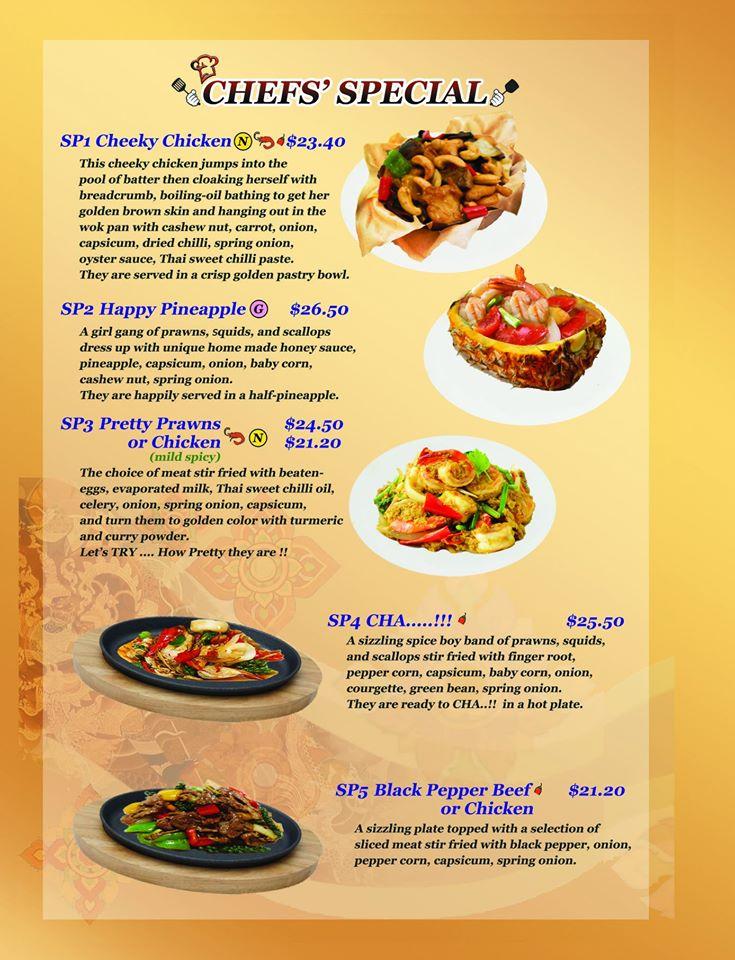 CHEFS' SPECIAL

SP1 Cheeky Chicken N $23.40
This cheeky chicken jumps into the pool of batter then cloaking herself with breadcrumb, boiling-oil bathing to get her golden brown skin and hanging out in the wok pan with cashew nut, carrot, onion, capsicum, dried chilli, spring onion, oyster sauce, Thai sweet chilli paste.
They are served in a crisp golden pastry bowl.

SP2 Happy Pineapple G $26.50
A girl gang of prawns, squids, and scallops dress up with unique home made honey sauce, pineapple, capsicum, onion, baby corn, cashew nut, spring onion.
They are happily served in a half-pineapple.

SP3 Pretty Prawns $24.50
or Chicken N $21.20
(mild spicy)
The choice of meat stir fried with beaten-eggs, evaporated milk, Thai sweet chilli oil, celery, onion, spring onion, capsicum, and turn them to golden color with turmeric and curry powder.
Let's TRY .... How Pretty they are !!

SP4 CHA.....!!! $25.50
A sizzling spice boy band of prawns, squids, and scallops stir fried with finger root, pepper corn, capsicum, baby corn, onion, courgette, green bean, spring onion.
They are ready to CHA..!! in a hot plate.

SP5 Black Pepper Beef $21.20
or Chicken
A sizzling plate topped with a selection of sliced meat stir fried with black pepper, onion, pepper corn, capsicum, spring onion.